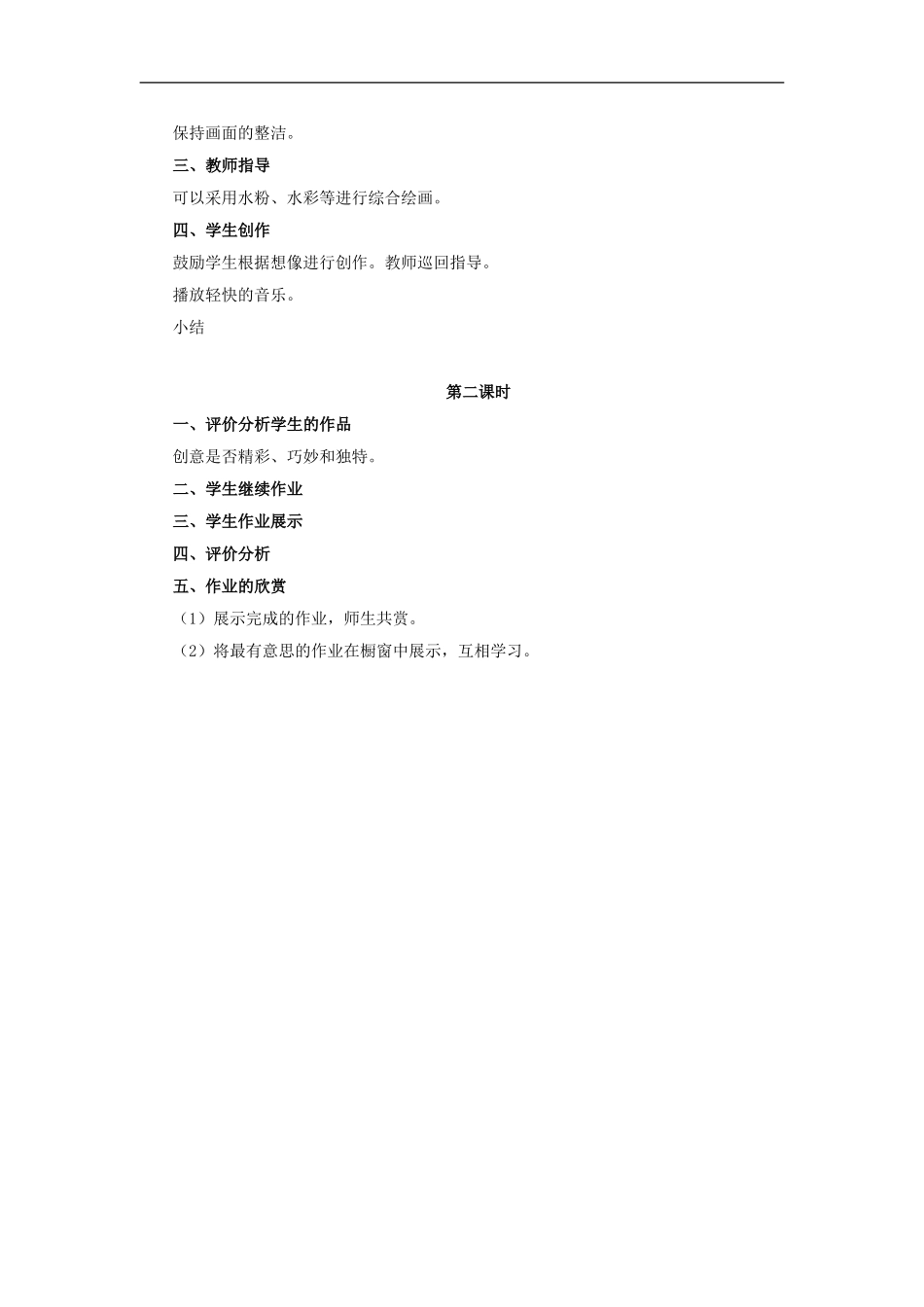 保持画面的整洁。

三、教师指导

可以采用水粉、水彩等进行综合绘画。

四、学生创作

鼓励学生根据想像进行创作。教师巡回指导。

播放轻快的音乐。

小结

第二课时

一、评价分析学生的作品

创意是否精彩、巧妙和独特。

二、学生继续作业

三、学生作业展示

四、评价分析

五、作业的欣赏

（1）展示完成的作业，师生共赏。

（2）将最有意思的作业在橱窗中展示，互相学习。